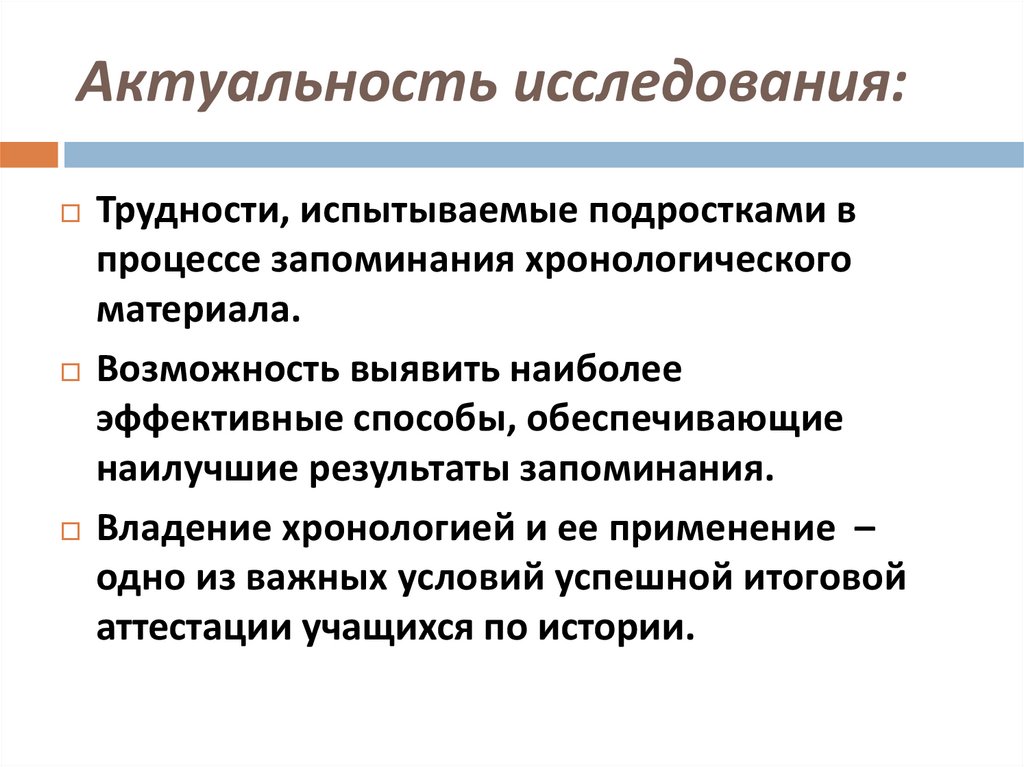 Актуальность исследования:

Трудности, испытываемые подростками в процессе запоминания хронологического материала.

Возможность выявить наиболее эффективные способы, обеспечивающие наилучшие результаты запоминания.

Владение хронологией и ее применение – одно из важных условий успешной итоговой аттестации учащихся по истории.